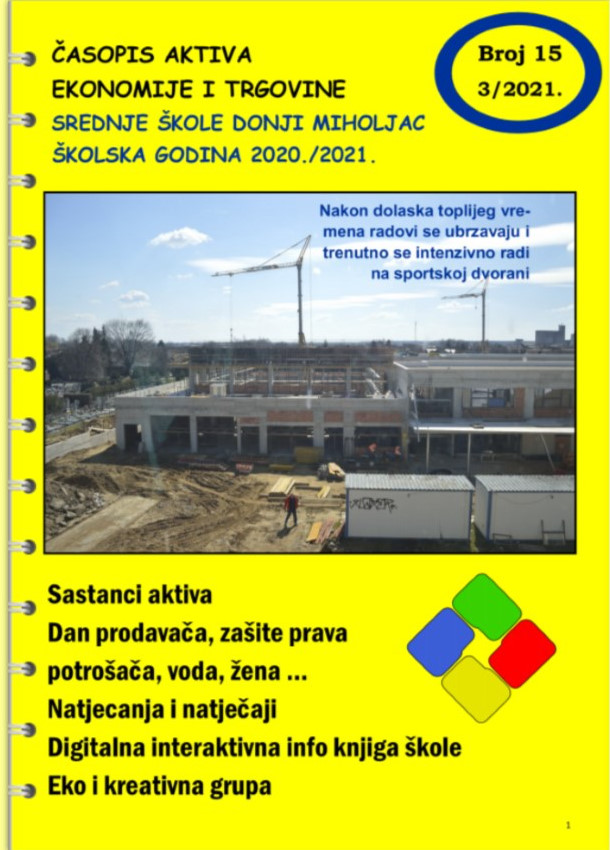 ČASOPIS AKTIVA
EKONOMIJE I TRGOVINE
SREDNJE ŠKOLE DONJI MIHOLJAC
ŠKOLSKA GODINA 2020./2021.

Broj 15
3/2021.

Nakon dolaska toplijeg vremena radovi se ubrzavaju i trenutno se intenzivno radi na sportskoj dvorani

Sastanci aktiva
Dan prodavača, zašite prava potrošača, voda, žena ...
Natjecanja i natječaji
Digitalna interaktivna info knjiga škole
Eko i kreativna grupa

1